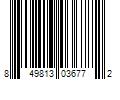 8 49813 03677 2